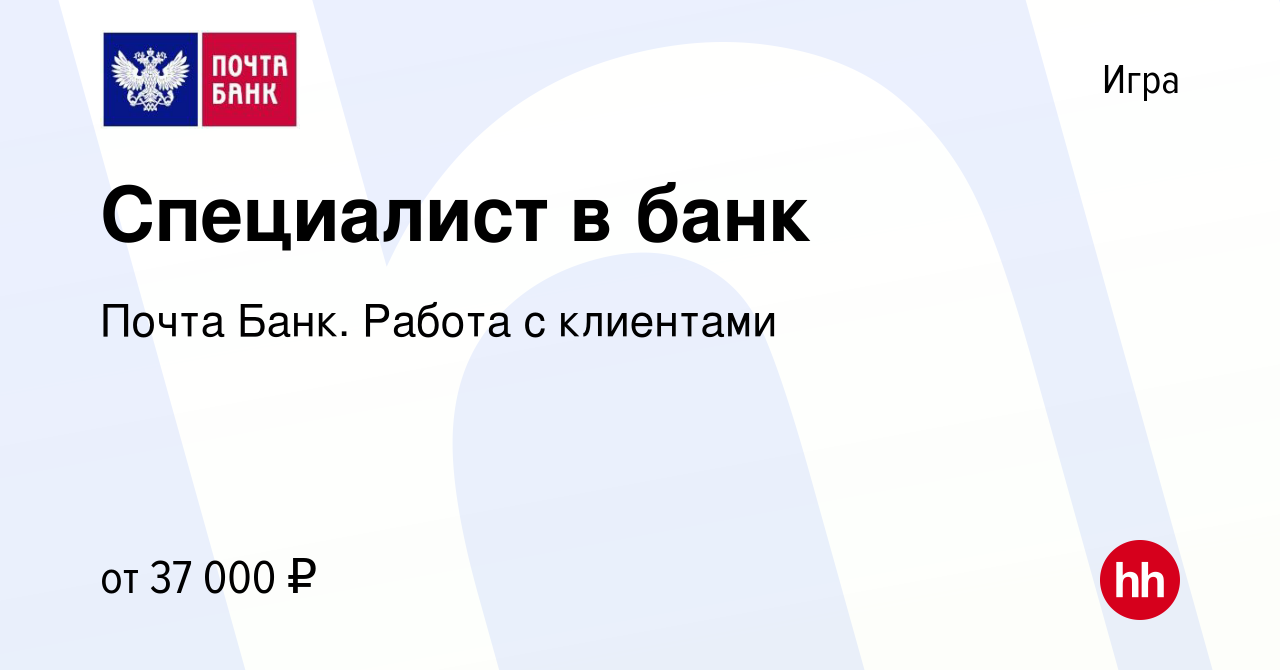 ПОЧТА БАНК

Игра

Специалист в банк

Почта Банк. Работа с клиентами

от 37 000 ₽

hh